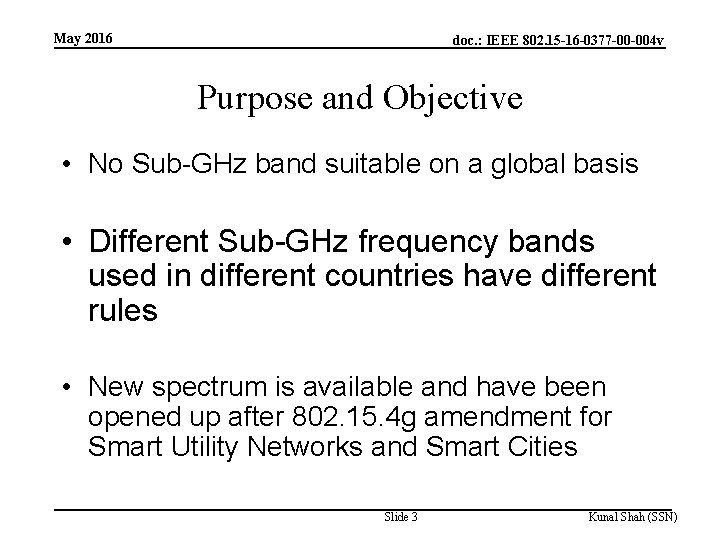 May 2016

doc.: IEEE 802.15-16-0377-00-004v

Purpose and Objective

• No Sub-GHz band suitable on a global basis

• Different Sub-GHz frequency bands used in different countries have different rules

• New spectrum is available and have been opened up after 802.15.4g amendment for Smart Utility Networks and Smart Cities

Slide 3

Kunal Shah (SSN)